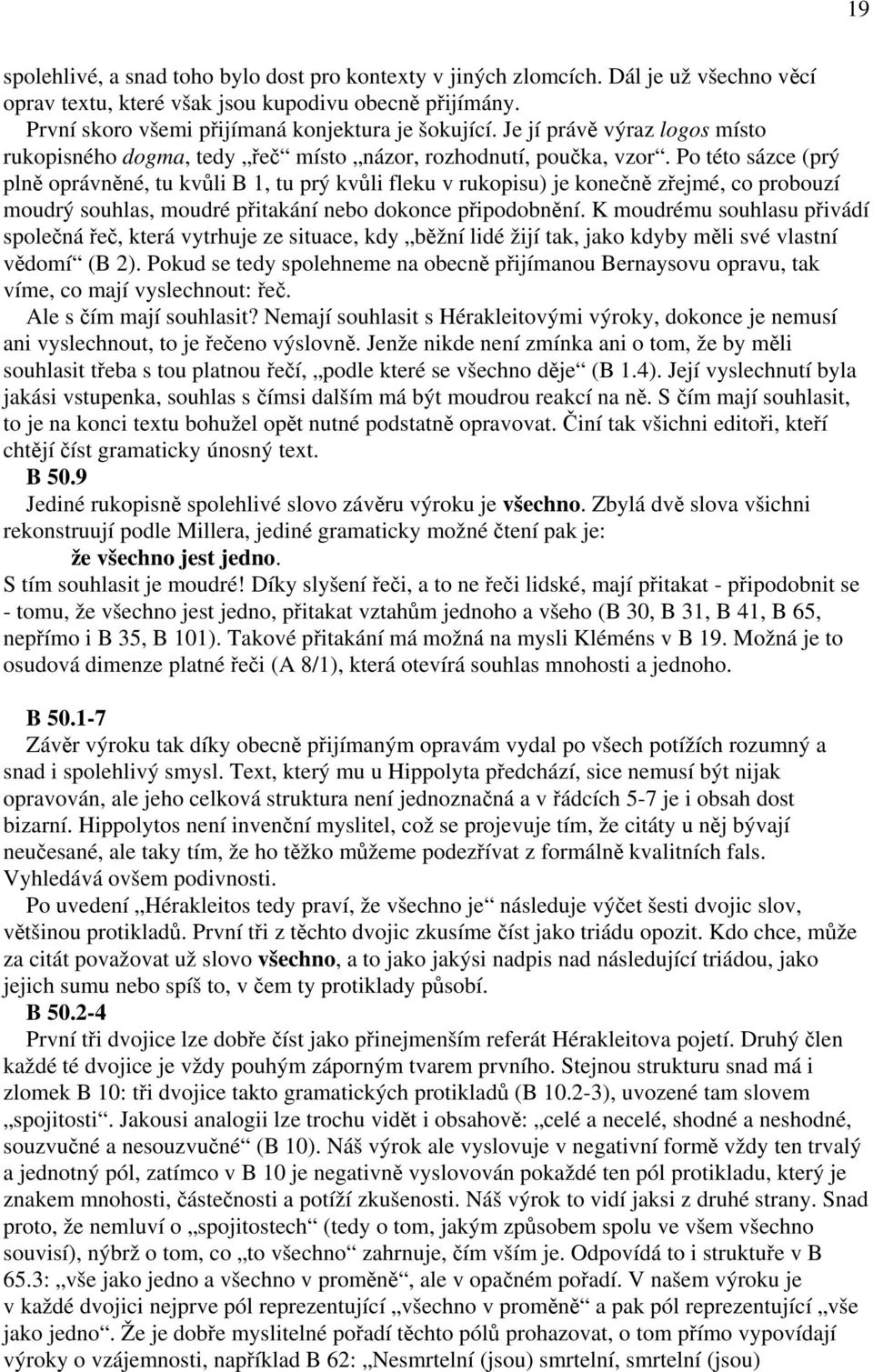 19

spolehlivé, a snad toho bylo dost pro kontexty v jiných zlomcích. Dál je už všechno věcí oprav textu, které však jsou kupodivu obecně přijímány.

První skoro všemi přijímaná konjektura je šokující. Je jí právě výraz logos místo rukopisného dogma, tedy „řeč“ místo „názor, rozhodnutí, poučka, vzor“. Po této sázce (prý plně oprávněné, tu kvůli B 1, tu prý kvůli fleku v rukopisu) je konečně zřejmé, co probouzí moudrý souhlas, moudré přitakání nebo dokonce připodobnění. K moudrému souhlasu přivádí společná řeč, která vytrhuje ze situace, kdy „běžní lidé žijí tak, jako kdyby měli své vlastní vědomí“ (B 2). Pokud se tedy spolehneme na obecně přijímanou Bernaysovu opravu, tak víme, co mají vyslechnout: řeč.

Ale s čím mají souhlasit? Nemají souhlasit s Hérakleitovými výroky, dokonce je nemusí ani vyslechnout, to je řečeno výslovně. Jenže nikde není zmínka ani o tom, že by měli souhlasit třeba s tou platnou řečí, „podle které se všechno děje“ (B 1.4). Její vyslechnutí byla jakási vstupenka, souhlas s čímsi dalším má být moudrou reakcí na ně. S čím mají souhlasit, to je na konci textu bohužel opět nutné podstatně opravovat. Činí tak všichni editoři, kteří chtějí číst gramaticky únosný text.

B 50.9

Jediné rukopisně spolehlivé slovo závěru výroku je všechno. Zbylá dvě slova všichni rekonstruují podle Millera, jediné gramaticky možné čtení pak je:

že všechno jest jedno.

S tím souhlasit je moudré! Díky slyšení řeči, a to ne řeči lidské, mají přitakat - připodobnit se - tomu, že všechno jest jedno, přitakat vztahům jednoho a všeho (B 30, B 31, B 41, B 65, nepřímo i B 35, B 101). Takové přitakání má možná na mysli Kléméns v B 19. Možná je to osudová dimenze platné řeči (A 8/1), která otevírá souhlas mnohosti a jednoho.

B 50.1-7

Závěr výroku tak díky obecně přijímaným opravám vydal po všech potížích rozumný a snad i spolehlivý smysl. Text, který mu u Hippolyta předchází, sice nemusí být nijak opravován, ale jeho celková struktura není jednoznačná a v řádcích 5-7 je i obsah dost bizarní. Hippolytos není invenční myslitel, což se projevuje tím, že citáty u něj bývají neučesané, ale taky tím, že ho těžko můžeme podezřívat z formálně kvalitních fals. Vyhledává ovšem podivnosti.

Po uvedení „Hérakleitos tedy praví, že všechno je“ následuje výčet šesti dvojic slov, většinou protikladů. První tři z těchto dvojic zkusíme číst jako triádu opozit. Kdo chce, může za citát považovat už slovo všechno, a to jako jakýsi nadpis nad následující triádou, jako jejich sumu nebo spíš to, v čem ty protiklady působí.

B 50.2-4

První tři dvojice lze dobře číst jako přinejmenším referát Hérakleitova pojetí. Druhý člen každé té dvojice je vždy pouhým záporným tvarem prvního. Stejnou strukturu snad má i zlomek B 10: tři dvojice takto gramatických protikladů (B 10.2-3), uvozené tam slovem „spojitosti“. Jakousi analogii lze trochu vidět i obsahově: „celé a necelé, shodné a neshodné, souzvučné a nesouzvučné“ (B 10). Náš výrok ale vyslovuje v negativní formě vždy ten trvalý a jednotný pól, zatímco v B 10 je negativně vyslovován pokaždé ten pól protikladu, který je znakem mnohosti, částečnosti a potíží zkušenosti. Náš výrok to vidí jaksi z druhé strany. Snad proto, že nemluví o „spojitostech“ (tedy o tom, jakým způsobem spolu ve všem všechno souvisí), nýbrž o tom, co „to všechno“ zahrnuje, čím vším je. Odpovídá to i struktuře v B 65.3: „vše jako jedno a všechno v proměně“, ale v opačném pořadí. V našem výroku je v každé dvojici nejprve pól reprezentující „všechno v proměně“ a pak pól reprezentující „vše jako jedno“. Že je dobře myslitelné pořadí těchto pólů prohazovat, o tom přímo vypovídají výroky o vzájemnosti, například B 62: „Nesmrtelní (jsou) smrtelní, smrtelní (jsou)